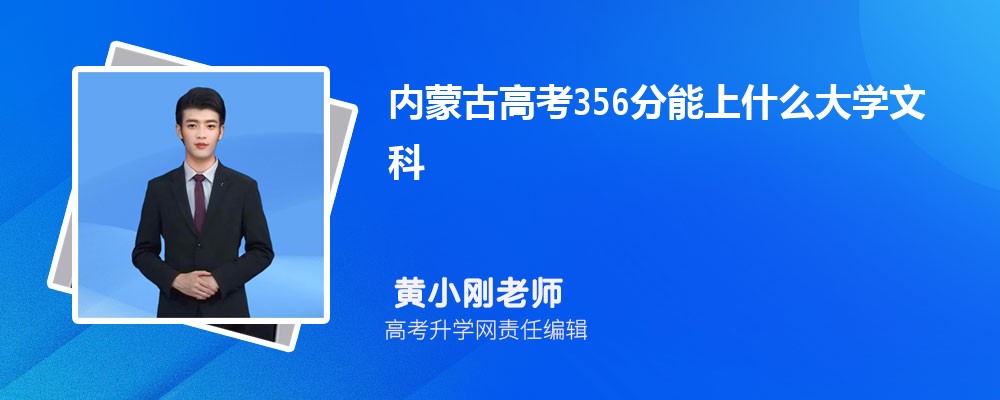 内蒙古高考356分能上什么大学文科

黄小刚老师
高考升学网责任编辑